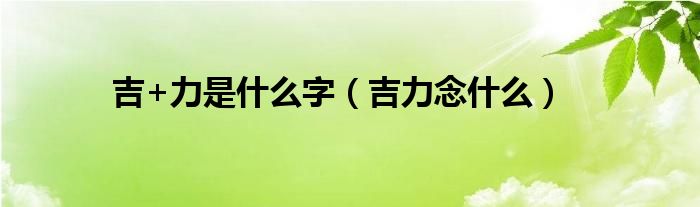 吉+力是什么字（吉力念什么）